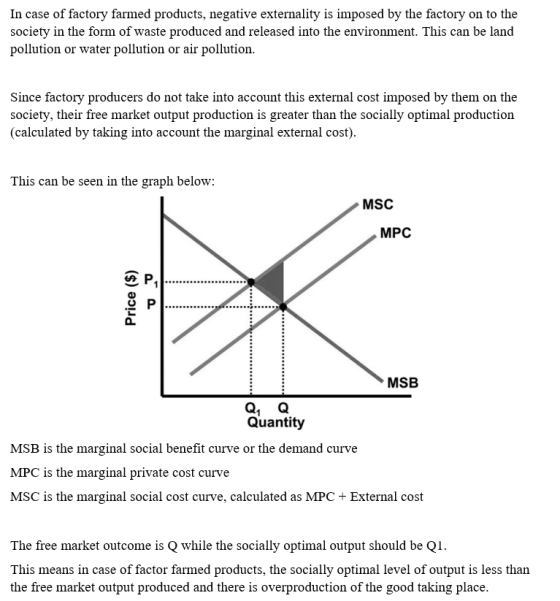 In case of factory farmed products, negative externality is imposed by the factory on to the society in the form of waste produced and released into the environment. This can be land pollution or water pollution or air pollution.

Since factory producers do not take into account this external cost imposed by them on the society, their free market output production is greater than the socially optimal production (calculated by taking into account the marginal external cost).

This can be seen in the graph below:

MSC
MPC
Price ($)
$P_1$
P
MSB
$Q_1$ Q
Quantity

MSB is the marginal social benefit curve or the demand curve

MPC is the marginal private cost curve

MSC is the marginal social cost curve, calculated as MPC + External cost

The free market outcome is Q while the socially optimal output should be Q1.

This means in case of factor farmed products, the socially optimal level of output is less than the free market output produced and there is overproduction of the good taking place.